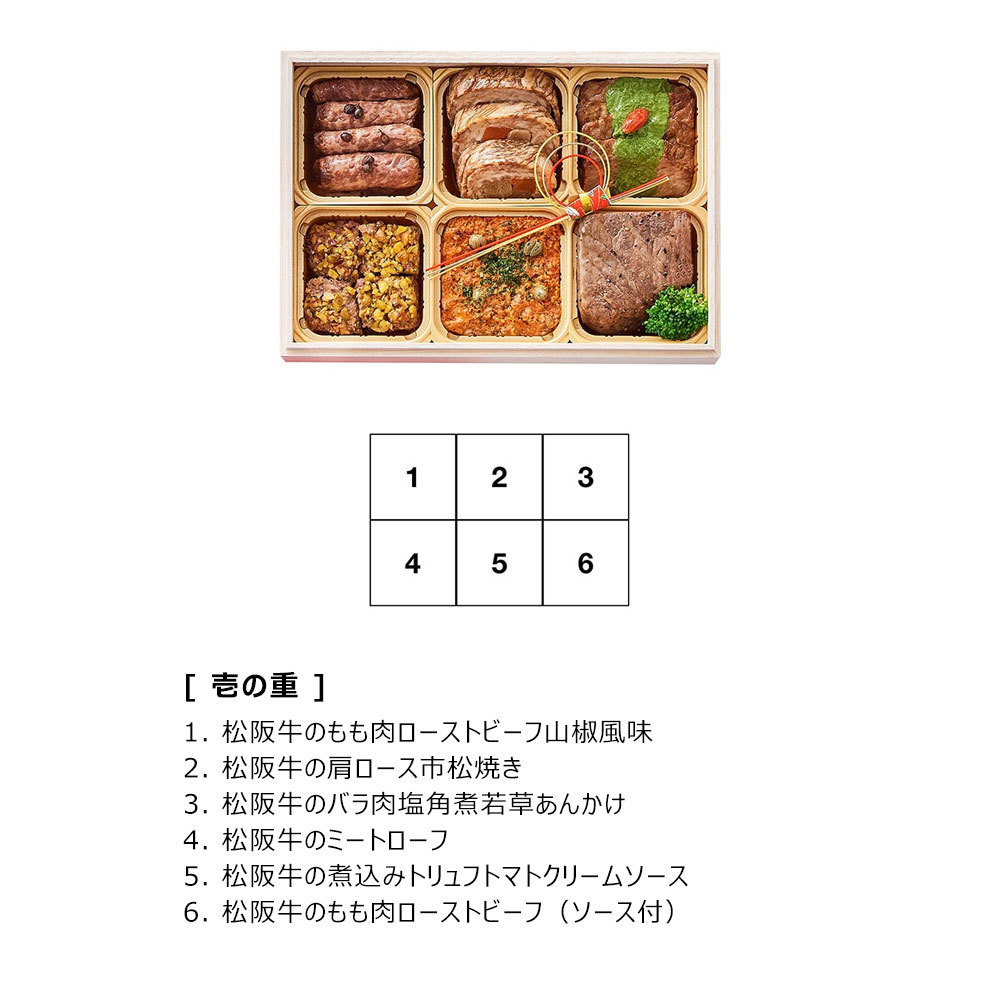 | 1 | 2 | 3 |
|---|---|---|
| 4 | 5 | 6 |

[ 壱の重 ]

1.松阪牛のもも肉ローストビーフ山椒風味
2.松阪牛の肩ロース市松焼き
3.松阪牛のバラ肉塩角煮若草あんかけ
4.松阪牛のミートローフ
5.松阪牛の煮込みトリュフトマトクリームソース
6.松阪牛のもも肉ローストビーフ(ソース付)